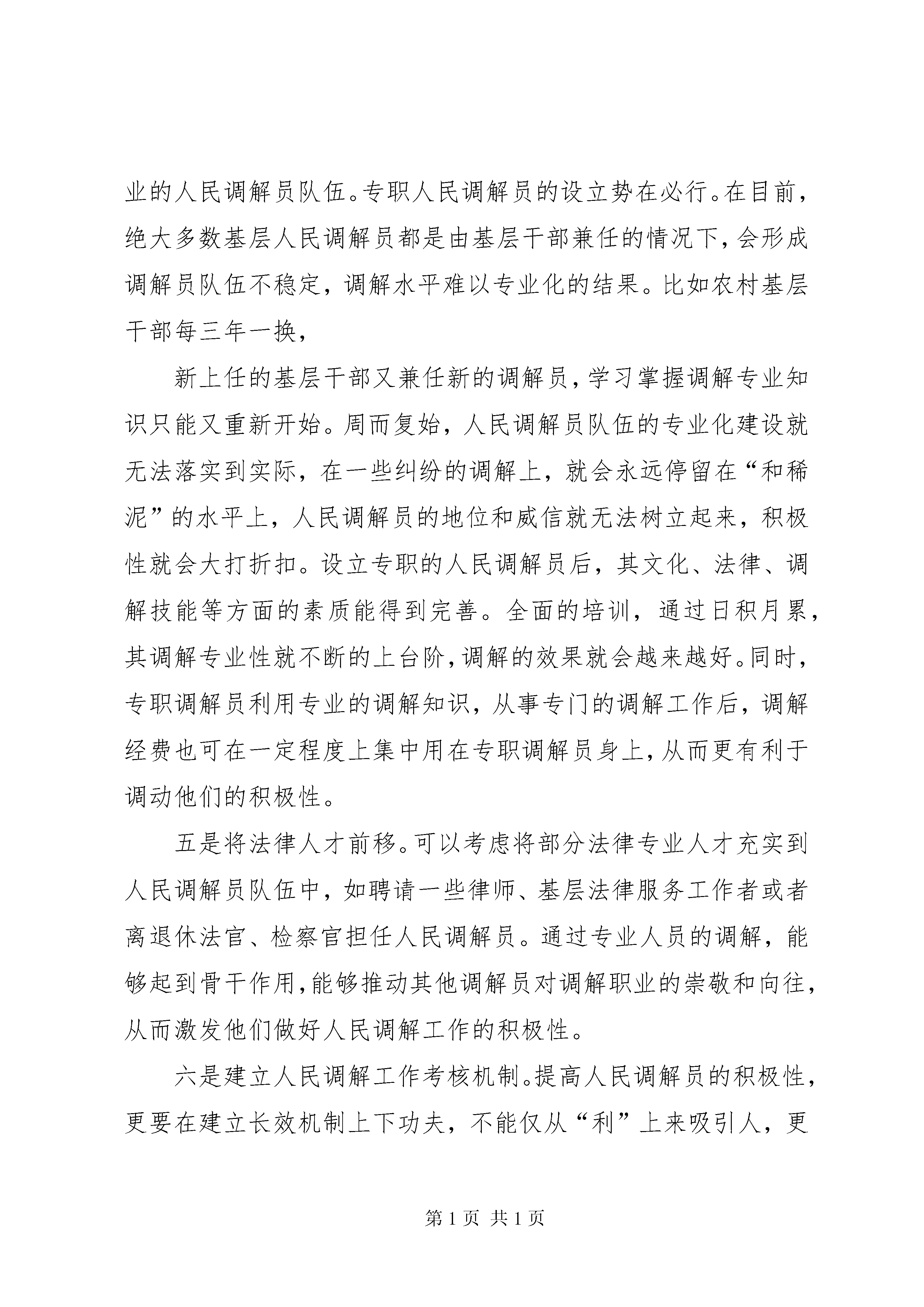 业的人民调解员队伍。专职人民调解员的设立势在必行。在目前，绝大多数基层人民调解员都是由基层干部兼任的情况下，会形成调解员队伍不稳定，调解水平难以专业化的结果。比如农村基层干部每三年一换，

新上任的基层干部又兼任新的调解员，学习掌握调解专业知识只能又重新开始。周而复始，人民调解员队伍的专业化建设就无法落实到实际，在一些纠纷的调解上，就会永远停留在“和稀泥”的水平上，人民调解员的地位和威信就无法树立起来，积极性就会大打折扣。设立专职的人民调解员后，其文化、法律、调解技能等方面的素质能得到完善。全面的培训，通过日积月累，其调解专业性就不断的上台阶，调解的效果就会越来越好。同时，专职调解员利用专业的调解知识，从事专门的调解工作后，调解经费也可在一定程度上集中用在专职调解员身上，从而更有利于调动他们的积极性。

五是将法律人才前移。可以考虑将部分法律专业人才充实到人民调解员队伍中，如聘请一些律师、基层法律服务工作者或者离退休法官、检察官担任人民调解员。通过专业人员的调解，能够起到骨干作用，能够推动其他调解员对调解职业的崇敬和向往，从而激发他们做好人民调解工作的积极性。

六是建立人民调解工作考核机制。提高人民调解员的积极性，更要在建立长效机制上下功夫，不能仅从“利”上来吸引人，更

第 1 页 共 1 页